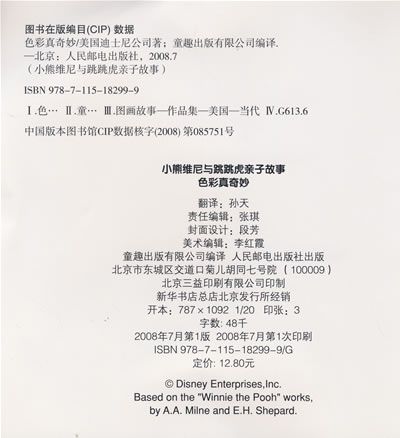 图书在版编目(CIP)数据

色彩真奇妙/美国迪士尼公司著；童趣出版有限公司编译. —北京：人民邮电出版社，2008.7 （小熊维尼与跳跳虎亲子故事）

ISBN 978-7-115-18299-9

Ⅰ.色… Ⅱ.童… Ⅲ.图画故事—作品集—美国—当代 Ⅳ.G613.6

中国版本图书馆CIP数据核字(2008)第085751号

小熊维尼与跳跳虎亲子故事
色彩真奇妙

翻译：孙天
责任编辑：张琪
封面设计：段芳
美术编辑：李红霞
童趣出版有限公司编译 人民邮电出版社出版
北京市东城区交道口菊儿胡同七号院（100009）
北京三益印刷有限公司印制
新华书店总店北京发行所经销
开本：787×1092 1/20 印张：3
字数：48千
2008年7月第1版 2008年7月第1次印刷
ISBN 978-7-115-18299-9/G
定价：12.80元

© Disney Enterprises,Inc.
Based on the "Winnie the Pooh" works,
by A.A. Milne and E.H. Shepard.